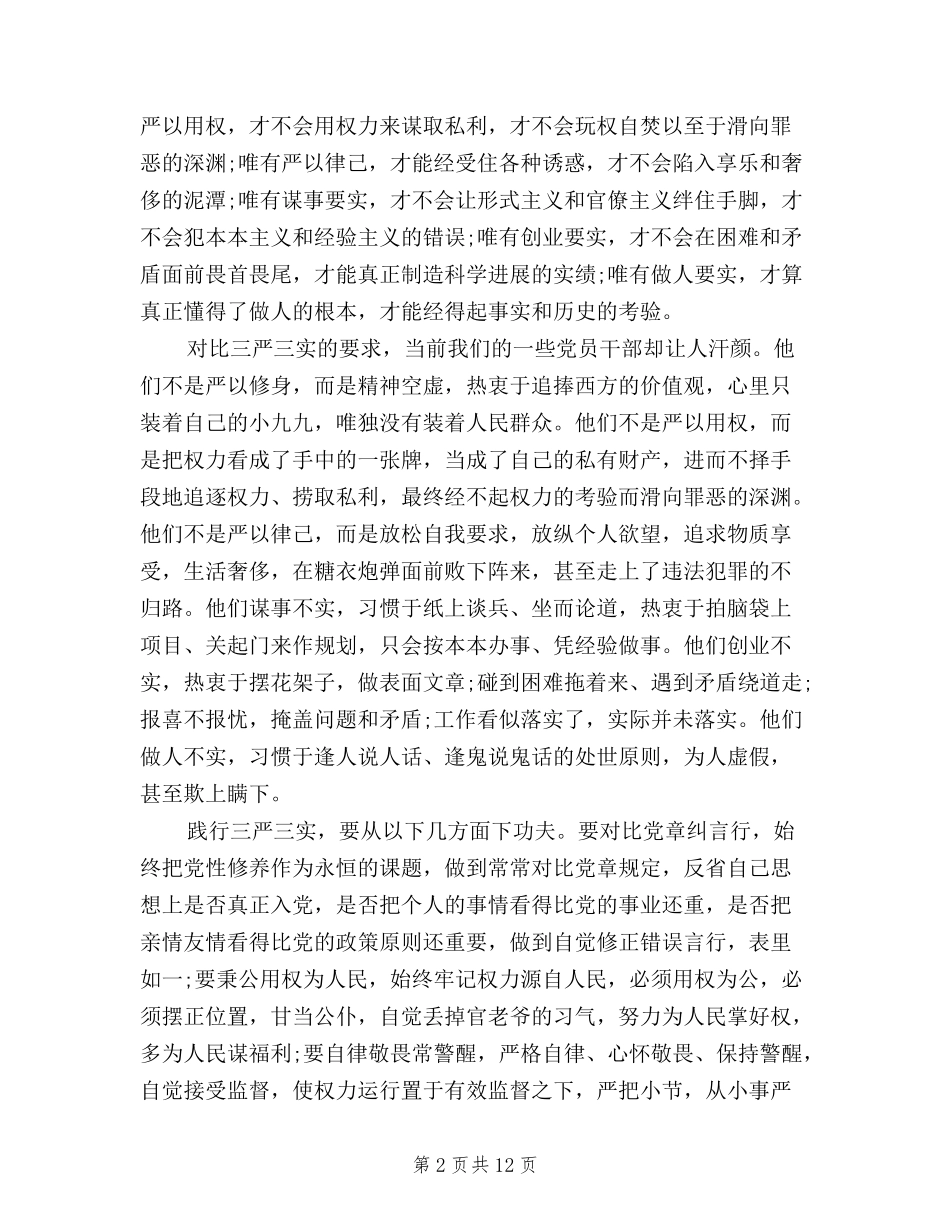 严以用权，才不会用权力来谋取私利，才不会玩权自焚以至于滑向罪恶的深渊;唯有严以律己，才能经受住各种诱惑，才不会陷入享乐和奢侈的泥潭;唯有谋事要实，才不会让形式主义和官僚主义绊住手脚，才不会犯本本主义和经验主义的错误;唯有创业要实，才不会在困难和矛盾面前畏首畏尾，才能真正制造科学进展的实绩;唯有做人要实，才算真正懂得了做人的根本，才能经得起事实和历史的考验。

对比三严三实的要求，当前我们的一些党员干部却让人汗颜。他们不是严以修身，而是精神空虚，热衷于追捧西方的价值观，心里只装着自己的小九九，唯独没有装着人民群众。他们不是严以用权，而是把权力看成了手中的一张牌，当成了自己的私有财产，进而不择手段地追逐权力、捞取私利，最终经不起权力的考验而滑向罪恶的深渊。他们不是严以律己，而是放松自我要求，放纵个人欲望，追求物质享受，生活奢侈，在糖衣炮弹面前败下阵来，甚至走上了违法犯罪的不归路。他们谋事不实，习惯于纸上谈兵、坐而论道，热衷于拍脑袋上项目、关起门来作规划，只会按本本办事、凭经验做事。他们创业不实，热衷于摆花架子，做表面文章;碰到困难拖着来、遇到矛盾绕道走;报喜不报忧，掩盖问题和矛盾;工作看似落实了，实际并未落实。他们做人不实，习惯于逢人说人话、逢鬼说鬼话的处世原则，为人虚假，甚至欺上瞒下。

践行三严三实，要从以下几方面下功夫。要对比党章纠言行，始终把党性修养作为永恒的课题，做到常常对比党章规定，反省自己思想上是否真正入党，是否把个人的事情看得比党的事业还重，是否把亲情友情看得比党的政策原则还重要，做到自觉修正错误言行，表里如一;要秉公用权为人民，始终牢记权力源自人民，必须用权为公，必须摆正位置，甘当公仆，自觉丢掉官老爷的习气，努力为人民掌好权，多为人民谋福利;要自律敬畏常警醒，严格自律、心怀敬畏、保持警醒，自觉接受监督，使权力运行置于有效监督之下，严把小节，从小事严

第 2 页 共 12 页